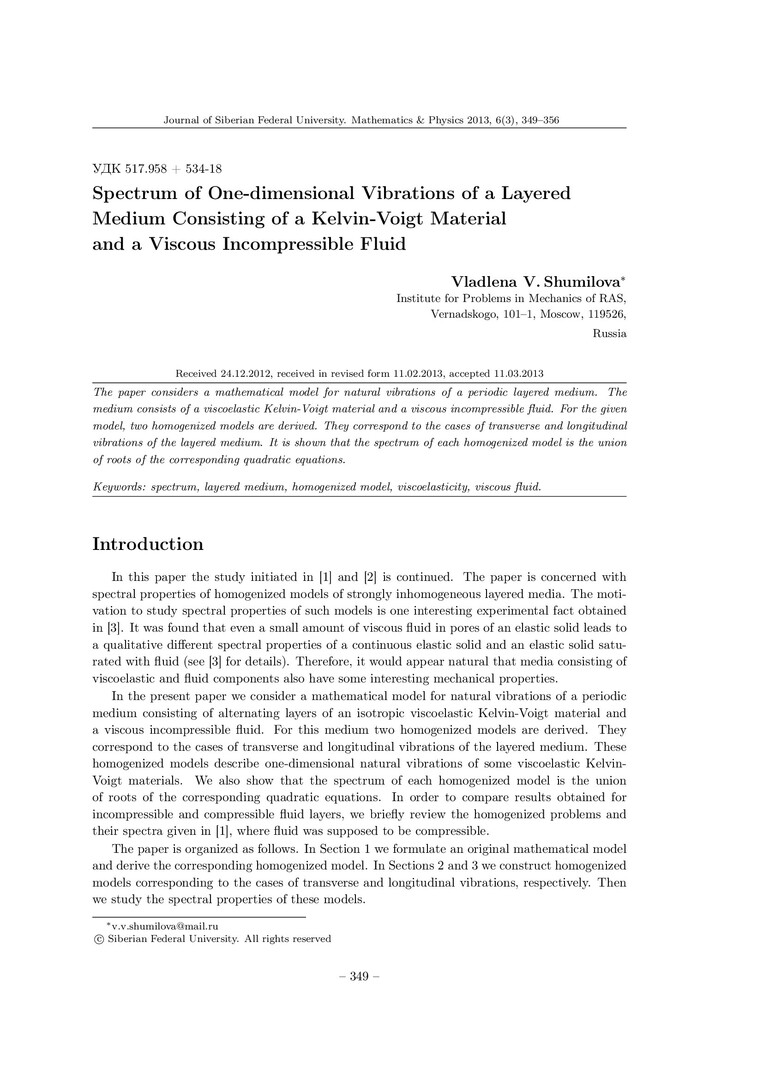 Journal of Siberian Federal University. Mathematics & Physics 2013, 6(3), 349–356

УДК 517.958 + 534-18

Spectrum of One-dimensional Vibrations of a Layered Medium Consisting of a Kelvin-Voigt Material and a Viscous Incompressible Fluid

Vladlena V. Shumilova*
Institute for Problems in Mechanics of RAS,
Vernadskogo, 101–1, Moscow, 119526,
Russia

Received 24.12.2012, received in revised form 11.02.2013, accepted 11.03.2013

The paper considers a mathematical model for natural vibrations of a periodic layered medium. The medium consists of a viscoelastic Kelvin-Voigt material and a viscous incompressible fluid. For the given model, two homogenized models are derived. They correspond to the cases of transverse and longitudinal vibrations of the layered medium. It is shown that the spectrum of each homogenized model is the union of roots of the corresponding quadratic equations.

Keywords: spectrum, layered medium, homogenized model, viscoelasticity, viscous fluid.

Introduction

In this paper the study initiated in [1] and [2] is continued. The paper is concerned with spectral properties of homogenized models of strongly inhomogeneous layered media. The motivation to study spectral properties of such models is one interesting experimental fact obtained in [3]. It was found that even a small amount of viscous fluid in pores of an elastic solid leads to a qualitative different spectral properties of a continuous elastic solid and an elastic solid saturated with fluid (see [3] for details). Therefore, it would appear natural that media consisting of viscoelastic and fluid components also have some interesting mechanical properties.

In the present paper we consider a mathematical model for natural vibrations of a periodic medium consisting of alternating layers of an isotropic viscoelastic Kelvin-Voigt material and a viscous incompressible fluid. For this medium two homogenized models are derived. They correspond to the cases of transverse and longitudinal vibrations of the layered medium. These homogenized models describe one-dimensional natural vibrations of some viscoelastic Kelvin-Voigt materials. We also show that the spectrum of each homogenized model is the union of roots of the corresponding quadratic equations. In order to compare results obtained for incompressible and compressible fluid layers, we briefly review the homogenized problems and their spectra given in [1], where fluid was supposed to be compressible.

The paper is organized as follows. In Section 1 we formulate an original mathematical model and derive the corresponding homogenized model. In Sections 2 and 3 we construct homogenized models corresponding to the cases of transverse and longitudinal vibrations, respectively. Then we study the spectral properties of these models.

*v.v.shumilova@mail.ru
© Siberian Federal University. All rights reserved

– 349 –